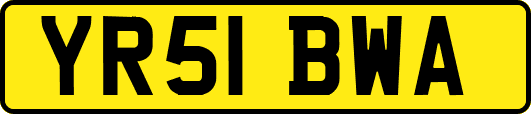 YR51 BWA